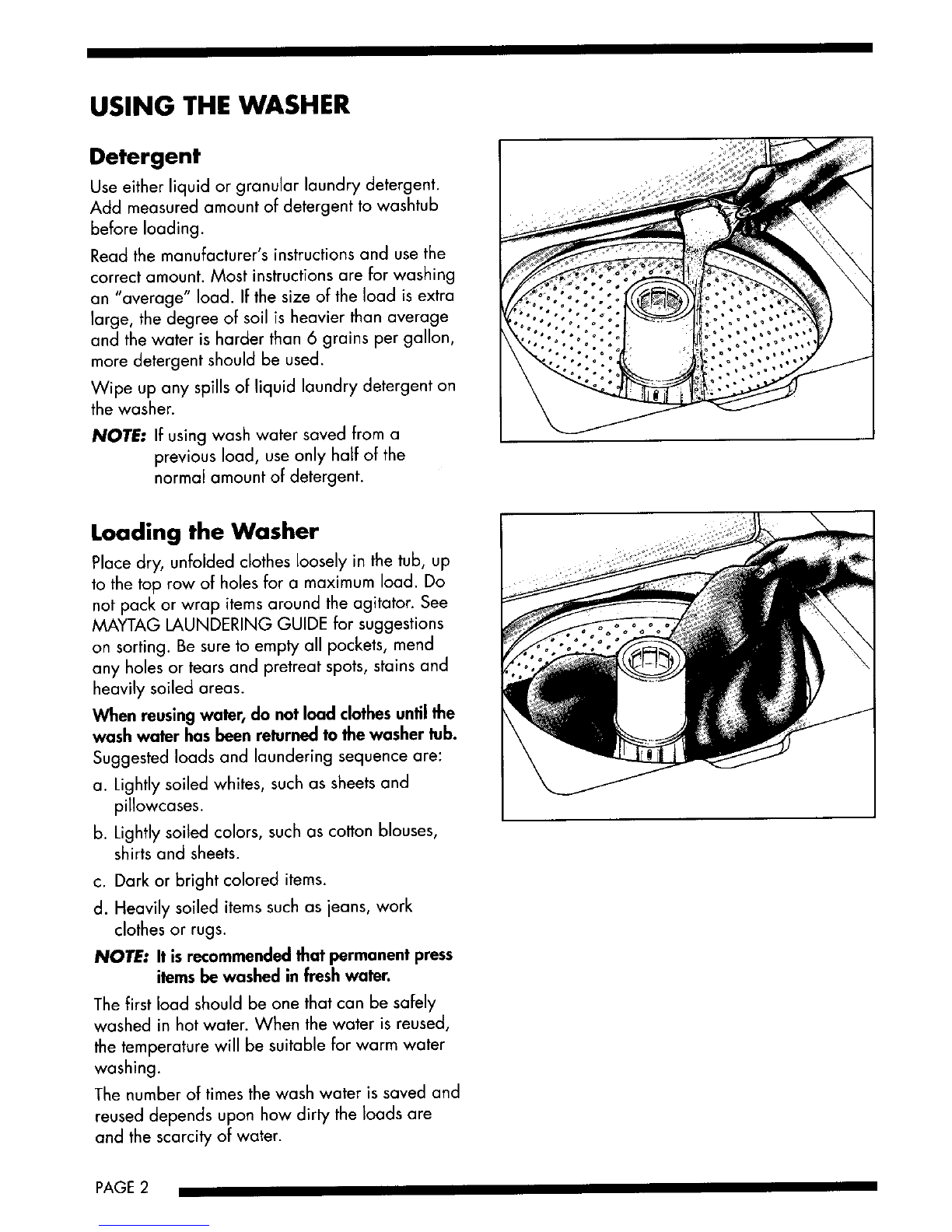 USING THE WASHER

Detergent

Use either liquid or granular laundry detergent. Add measured amount of detergent to washtub before loading.

Read the manufacturer's instructions and use the correct amount. Most instructions are for washing an "average" load. If the size of the load is extra large, the degree of soil is heavier than average and the water is harder than 6 grains per gallon, more detergent should be used.

Wipe up any spills of liquid laundry detergent on the washer.

NOTE: If using wash water saved from a previous load, use only half of the normal amount of detergent.

Loading the Washer

Place dry, unfolded clothes loosely in the tub, up to the top row of holes for a maximum load. Do not pack or wrap items around the agitator. See MAYTAG LAUNDERING GUIDE for suggestions on sorting. Be sure to empty all pockets, mend any holes or tears and pretreat spots, stains and heavily soiled areas.

When reusing water, do not load clothes until the wash water has been returned to the washer tub.

Suggested loads and laundering sequence are:

a. Lightly soiled whites, such as sheets and pillowcases.

b. Lightly soiled colors, such as cotton blouses, shirts and sheets.

c. Dark or bright colored items.

d. Heavily soiled items such as jeans, work clothes or rugs.

NOTE: It is recommended that permanent press items be washed in fresh water.

The first load should be one that can be safely washed in hot water. When the water is reused, the temperature will be suitable for warm water washing.

The number of times the wash water is saved and reused depends upon how dirty the loads are and the scarcity of water.

PAGE 2